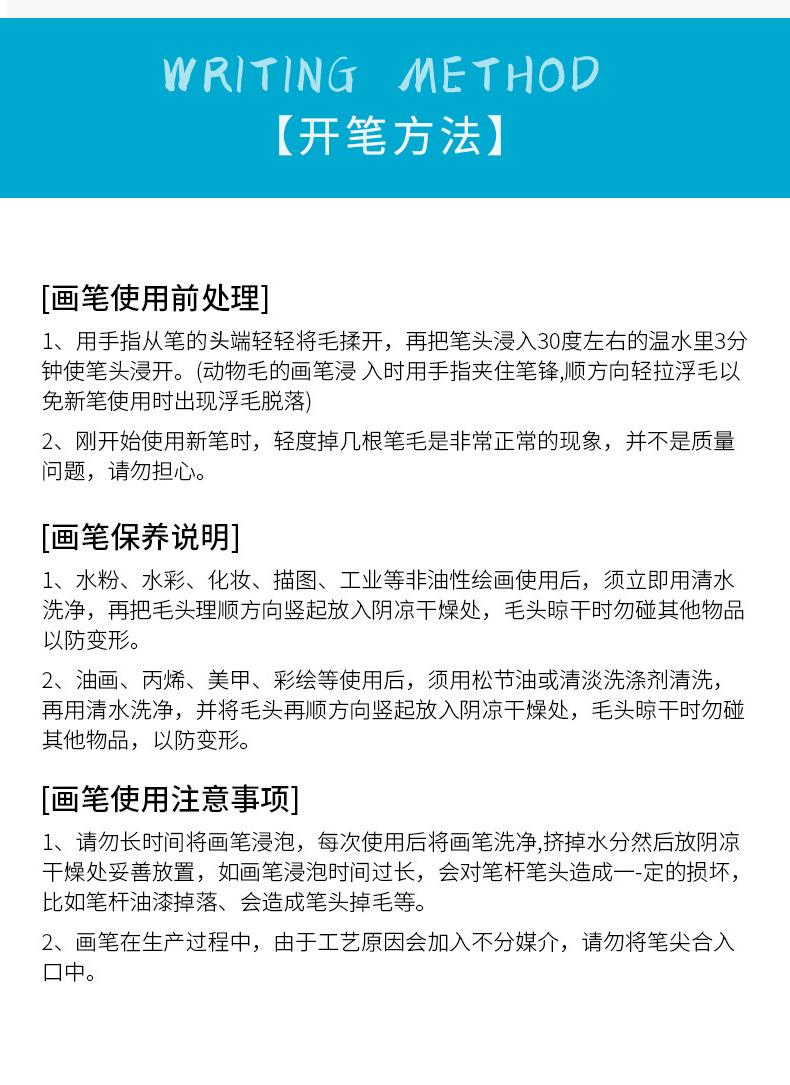 WRITING METHOD
【开笔方法】

[画笔使用前处理]

1、用手指从笔的头端轻轻将毛揉开，再把笔头浸入30度左右的温水里3分钟使笔头浸开。(动物毛的画笔浸 入时用手指夹住笔锋,顺方向轻拉浮毛以免新笔使用时出现浮毛脱落)

2、刚开始使用新笔时，轻度掉几根笔毛是非常正常的现象，并不是质量问题，请勿担心。

[画笔保养说明]

1、水粉、水彩、化妆、描图、工业等非油性绘画使用后，须立即用清水洗净，再把毛头理顺方向竖起放入阴凉干燥处，毛头晾干时勿碰其他物品以防变形。

2、油画、丙烯、美甲、彩绘等使用后，须用松节油或清淡洗涤剂清洗，再用清水洗净，并将毛头再顺方向竖起放入阴凉干燥处，毛头晾干时勿碰其他物品，以防变形。

[画笔使用注意事项]

1、请勿长时间将画笔浸泡，每次使用后将画笔洗净,挤掉水分然后放阴凉干燥处妥善放置，如画笔浸泡时间过长，会对笔杆笔头造成一-定的损坏，比如笔杆油漆掉落、会造成笔头掉毛等。

2、画笔在生产过程中，由于工艺原因会加入不分媒介，请勿将笔尖合入口中。